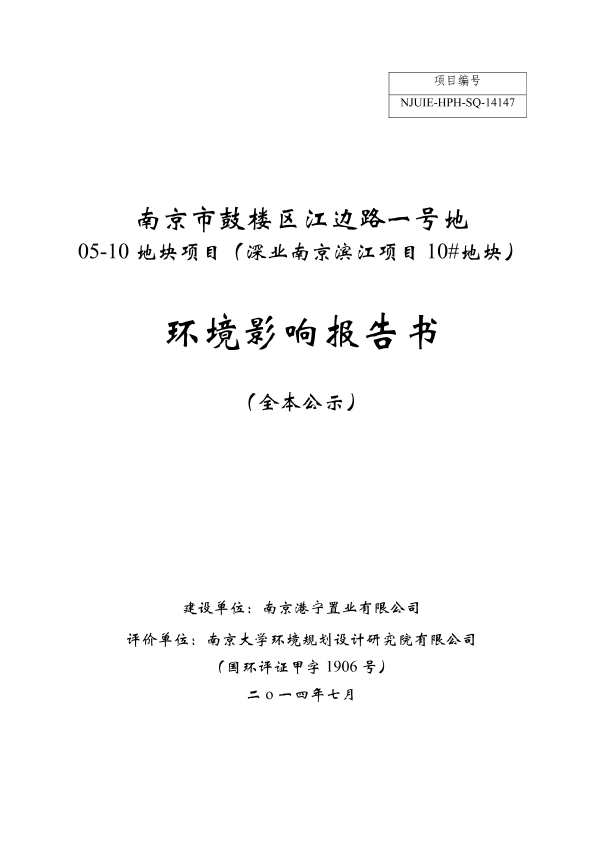 | 项目编号 |
|---|
| NJUIE-HPH-SQ-14147 |

南京市鼓楼区江边路一号地
05-10 地块项目（深业南京滨江项目 10#地块）

环境影响报告书

（全本公示）

建设单位：南京港宁置业有限公司

评价单位：南京大学环境规划设计研究院有限公司

（国环评证甲字 1906 号）

二〇一四年七月